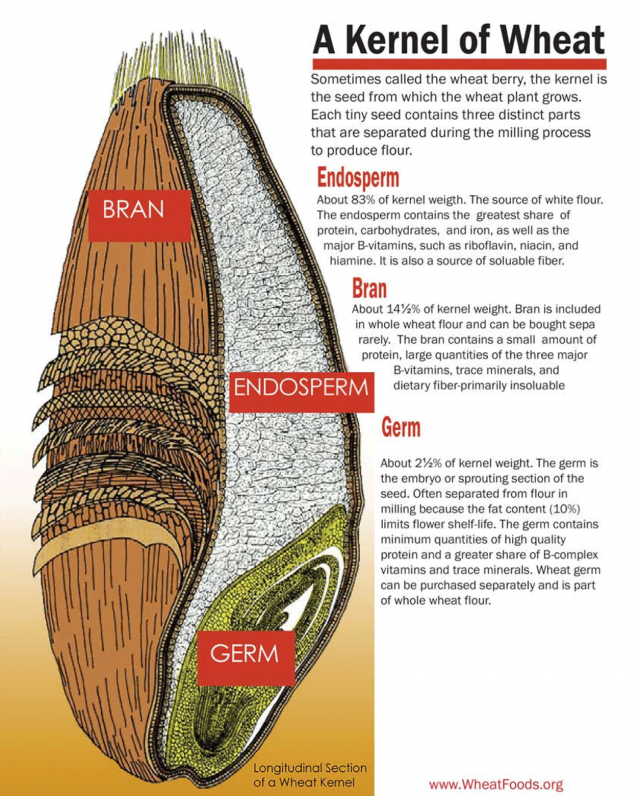 A Kernel of Wheat

Sometimes called the wheat berry, the kernel is the seed from which the wheat plant grows. Each tiny seed contains three distinct parts that are separated during the milling process to produce flour.

Endosperm

About 83% of kernel weigth. The source of white flour. The endosperm contains the greatest share of protein, carbohydrates, and iron, as well as the major B-vitamins, such as riboflavin, niacin, and hiamine. It is also a source of soluable fiber.

Bran

About 14½% of kernel weight. Bran is included in whole wheat flour and can be bought sepa rarely. The bran contains a small amount of protein, large quantities of the three major B-vitamins, trace minerals, and dietary fiber-primarily insoluable

Germ

About 2½% of kernel weight. The germ is the embryo or sprouting section of the seed. Often separated from flour in milling because the fat content (10%) limits flower shelf-life. The germ contains minimum quantities of high quality protein and a greater share of B-complex vitamins and trace minerals. Wheat germ can be purchased separately and is part of whole wheat flour.

BRAN

ENDOSPERM

GERM

Longitudinal Section of a Wheat Kernel

www.WheatFoods.org